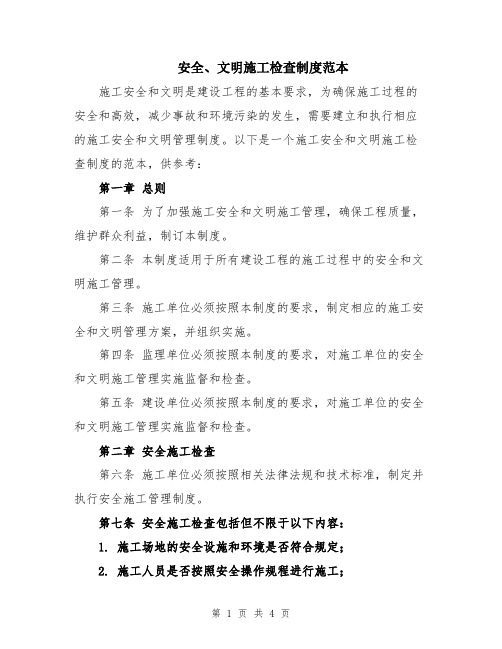 安全、文明施工检查制度范本

施工安全和文明是建设工程的基本要求，为确保施工过程的安全和高效，减少事故和环境污染的发生，需要建立和执行相应的施工安全和文明管理制度。以下是一个施工安全和文明施工检查制度的范本，供参考：

第一章 总则

第一条 为了加强施工安全和文明施工管理，确保工程质量，维护群众利益，制订本制度。

第二条 本制度适用于所有建设工程的施工过程中的安全和文明施工管理。

第三条 施工单位必须按照本制度的要求，制定相应的施工安全和文明管理方案，并组织实施。

第四条 监理单位必须按照本制度的要求，对施工单位的安全和文明施工管理实施监督和检查。

第五条 建设单位必须按照本制度的要求，对施工单位的安全和文明施工管理实施监督和检查。

第二章 安全施工检查

第六条 施工单位必须按照相关法律法规和技术标准，制定并执行安全施工管理制度。

第七条 安全施工检查包括但不限于以下内容：

1. 施工场地的安全设施和环境是否符合规定；

2. 施工人员是否按照安全操作规程进行施工；

第 1 页 共 4 页